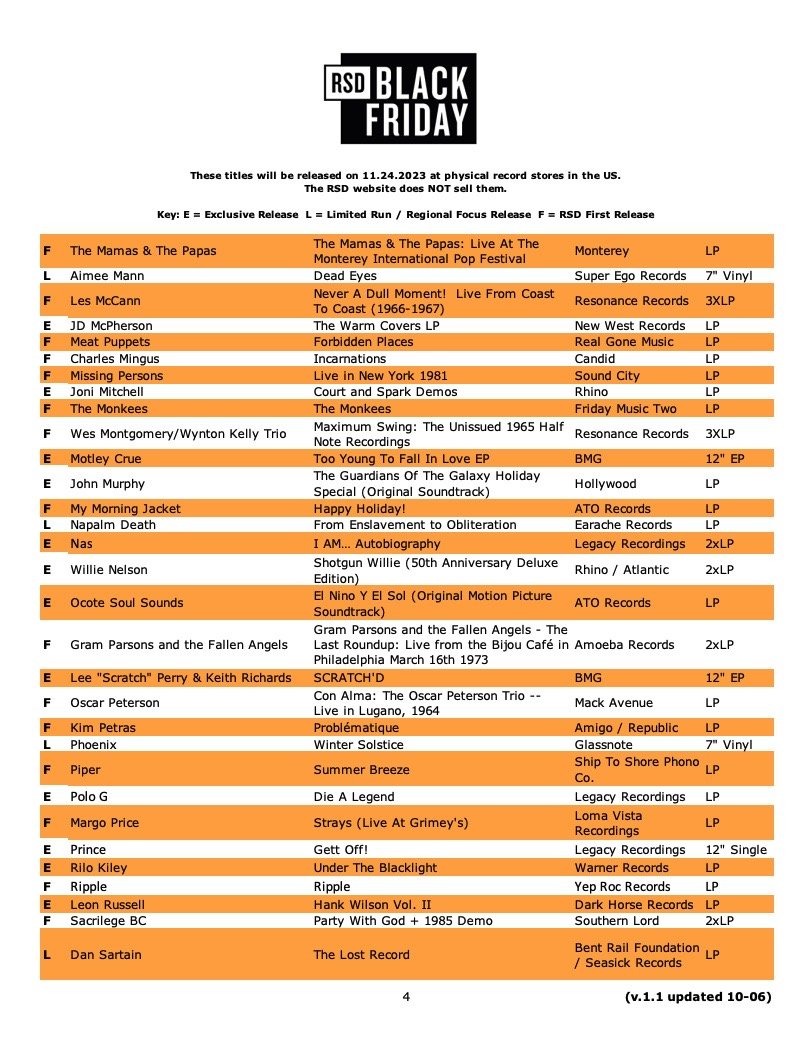 RSD BLACK FRIDAY

These titles will be released on 11.24.2023 at physical record stores in the US.
The RSD website does NOT sell them.

Key: E = Exclusive Release L = Limited Run / Regional Focus Release F = RSD First Release

| | | | | |
|---|---|---|---|---|
| F | The Mamas & The Papas | The Mamas & The Papas: Live At The Monterey International Pop Festival | Monterey | LP |
| L | Aimee Mann | Dead Eyes | Super Ego Records | 7" Vinyl |
| F | Les McCann | Never A Dull Moment! Live From Coast To Coast (1966-1967) | Resonance Records | 3XLP |
| E | JD McPherson | The Warm Covers LP | New West Records | LP |
| F | Meat Puppets | Forbidden Places | Real Gone Music | LP |
| F | Charles Mingus | Incarnations | Candid | LP |
| F | Missing Persons | Live in New York 1981 | Sound City | LP |
| E | Joni Mitchell | Court and Spark Demos | Rhino | LP |
| F | The Monkees | The Monkees | Friday Music Two | LP |
| F | Wes Montgomery/Wynton Kelly Trio | Maximum Swing: The Unissued 1965 Half Note Recordings | Resonance Records | 3XLP |
| E | Motley Crue | Too Young To Fall In Love EP | BMG | 12" EP |
| E | John Murphy | The Guardians Of The Galaxy Holiday Special (Original Soundtrack) | Hollywood | LP |
| F | My Morning Jacket | Happy Holiday! | ATO Records | LP |
| L | Napalm Death | From Enslavement to Obliteration | Earache Records | LP |
| E | Nas | I AM… Autobiography | Legacy Recordings | 2xLP |
| E | Willie Nelson | Shotgun Willie (50th Anniversary Deluxe Edition) | Rhino / Atlantic | 2xLP |
| E | Ocote Soul Sounds | El Nino Y El Sol (Original Motion Picture Soundtrack) | ATO Records | LP |
| F | Gram Parsons and the Fallen Angels | Gram Parsons and the Fallen Angels - The Last Roundup: Live from the Bijou Café in Philadelphia March 16th 1973 | Amoeba Records | 2xLP |
| E | Lee "Scratch" Perry & Keith Richards | SCRATCH'D | BMG | 12" EP |
| F | Oscar Peterson | Con Alma: The Oscar Peterson Trio -- Live in Lugano, 1964 | Mack Avenue | LP |
| F | Kim Petras | Problématique | Amigo / Republic | LP |
| L | Phoenix | Winter Solstice | Glassnote | 7" Vinyl |
| F | Piper | Summer Breeze | Ship To Shore Phono Co. | LP |
| E | Polo G | Die A Legend | Legacy Recordings | LP |
| F | Margo Price | Strays (Live At Grimey's) | Loma Vista Recordings | LP |
| E | Prince | Gett Off! | Legacy Recordings | 12" Single |
| E | Rilo Kiley | Under The Blacklight | Warner Records | LP |
| F | Ripple | Ripple | Yep Roc Records | LP |
| E | Leon Russell | Hank Wilson Vol. II | Dark Horse Records | LP |
| F | Sacrilege BC | Party With God + 1985 Demo | Southern Lord | 2xLP |
| L | Dan Sartain | The Lost Record | Bent Rail Foundation / Seasick Records | LP |

4

(v.1.1 updated 10-06)